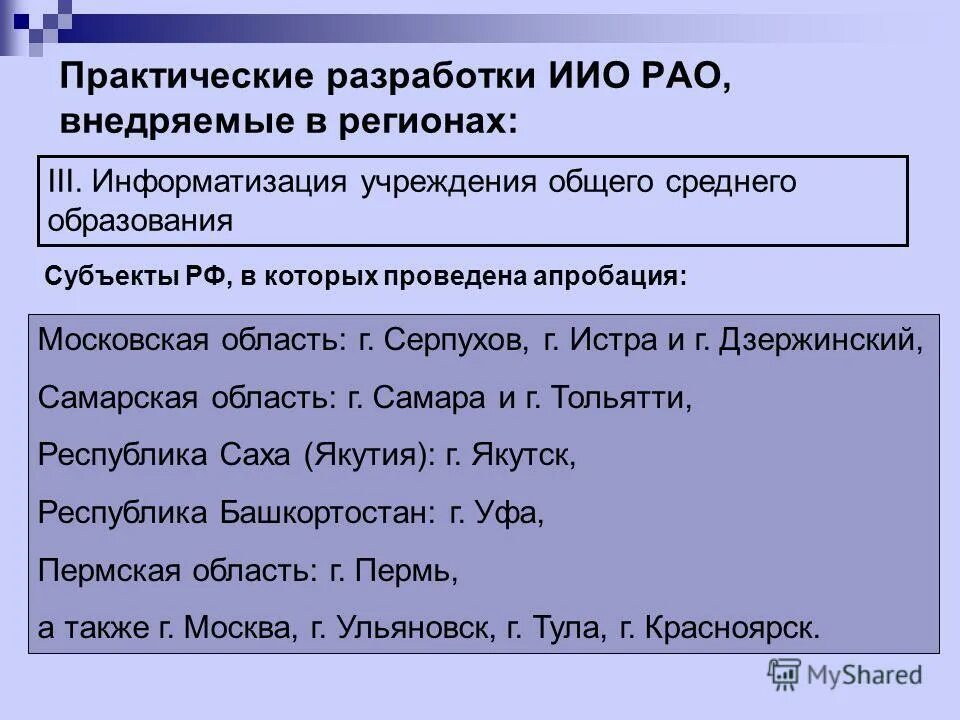 Практические разработки ИИО РАО, внедряемые в регионах:

III. Информатизация учреждения общего среднего образования

Субъекты РФ, в которых проведена апробация:

Московская область: г. Серпухов, г. Истра и г. Дзержинский,

Самарская область: г. Самара и г. Тольятти,

Республика Саха (Якутия): г. Якутск,

Республика Башкортостан: г. Уфа,

Пермская область: г. Пермь,

а также г. Москва, г. Ульяновск, г. Тула, г. Красноярск.

MyShared